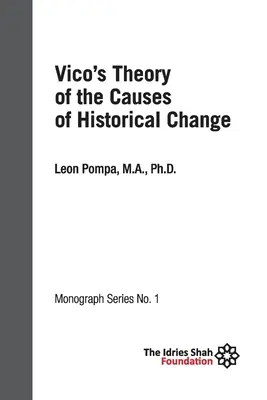 Vico's Theory of the Causes of Historical Change

Leon Pompa, M.A., Ph.D.

Monograph Series No. 1

The Idries Shah Foundation